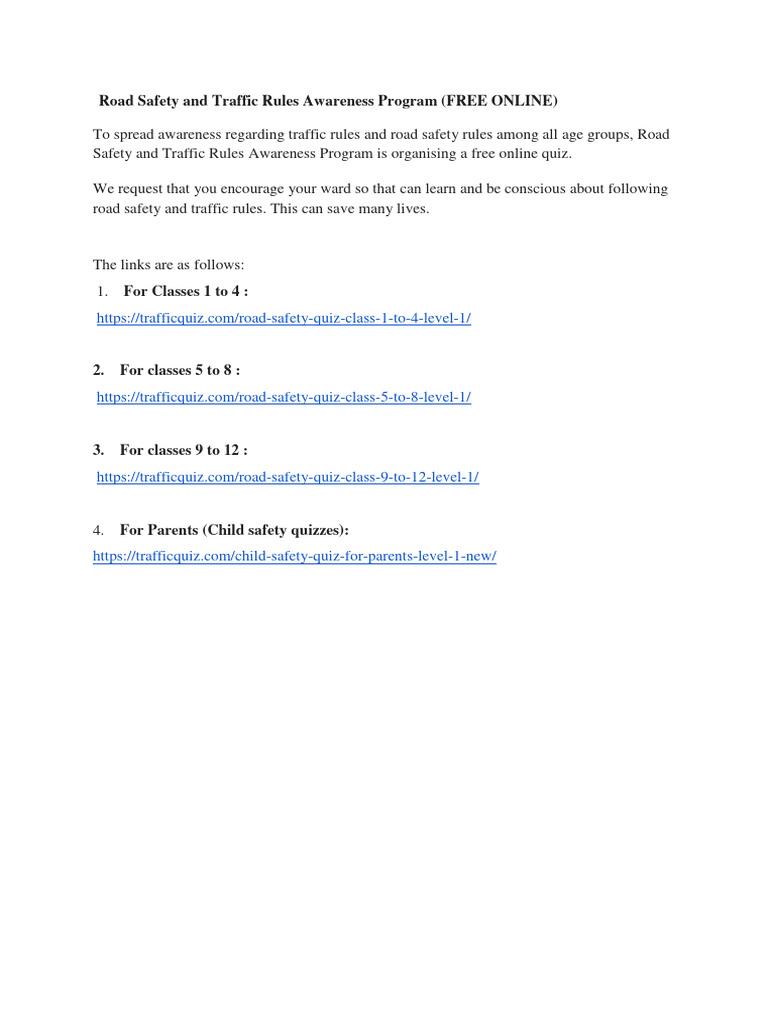 Road Safety and Traffic Rules Awareness Program (FREE ONLINE)

To spread awareness regarding traffic rules and road safety rules among all age groups, Road Safety and Traffic Rules Awareness Program is organising a free online quiz.

We request that you encourage your ward so that can learn and be conscious about following road safety and traffic rules. This can save many lives.

The links are as follows:

1. For Classes 1 to 4 :

https://trafficquiz.com/road-safety-quiz-class-1-to-4-level-1/

2. For classes 5 to 8 :

https://trafficquiz.com/road-safety-quiz-class-5-to-8-level-1/

3. For classes 9 to 12 :

https://trafficquiz.com/road-safety-quiz-class-9-to-12-level-1/

4. For Parents (Child safety quizzes):

https://trafficquiz.com/child-safety-quiz-for-parents-level-1-new/